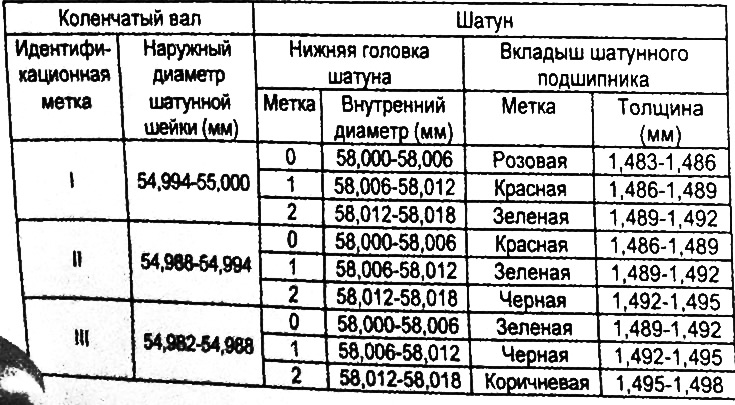 | Коленчатый вал | | Шатун | | | |
|---|---|---|---|---|---|
| Идентификационная метка | Наружный диаметр шатунной шейки (мм) | Нижняя головка шатуна | | Вкладыш шатунного подшипника | |
| | | Метка | Внутренний диаметр (мм) | Метка | Толщина (мм) |
| I | 54,994-55,000 | 0 | 58,000-58,006 | Розовая | 1,483-1,486 |
| | | 1 | 58,006-58,012 | Красная | 1,486-1,489 |
| | | 2 | 58,012-58,018 | Зеленая | 1,489-1,492 |
| II | 54,988-54,994 | 0 | 58,000-58,006 | Красная | 1,486-1,489 |
| | | 1 | 58,006-58,012 | Зеленая | 1,489-1,492 |
| | | 2 | 58,012-58,018 | Черная | 1,492-1,495 |
| III | 54,982-54,988 | 0 | 58,000-58,006 | Зеленая | 1,489-1,492 |
| | | 1 | 58,006-58,012 | Черная | 1,492-1,495 |
| | | 2 | 58,012-58,018 | Коричневая | 1,495-1,498 |